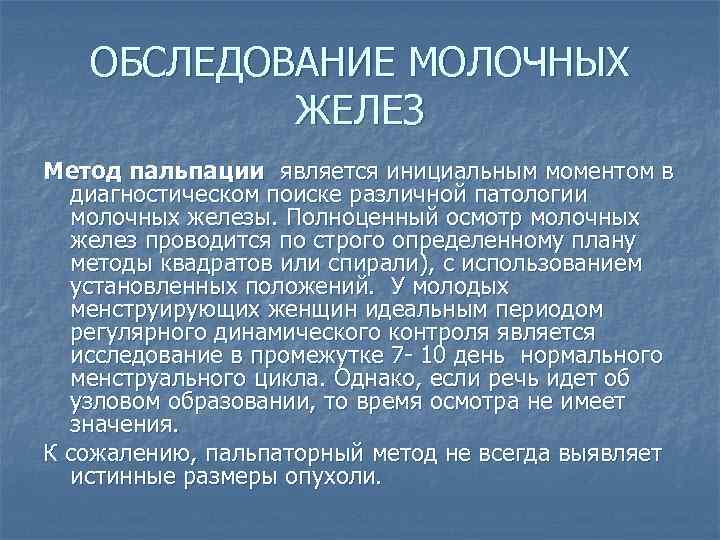 ОБСЛЕДОВАНИЕ МОЛОЧНЫХ ЖЕЛЕЗ

Метод пальпации является инициальным моментом в диагностическом поиске различной патологии молочных железы. Полноценный осмотр молочных желез проводится по строго определенному плану методы квадратов или спирали), с использованием установленных положений. У молодых менструирующих женщин идеальным периодом регулярного динамического контроля является исследование в промежутке 7- 10 день нормального менструального цикла. Однако, если речь идет об узловом образовании, то время осмотра не имеет значения.

К сожалению, пальпаторный метод не всегда выявляет истинные размеры опухоли.